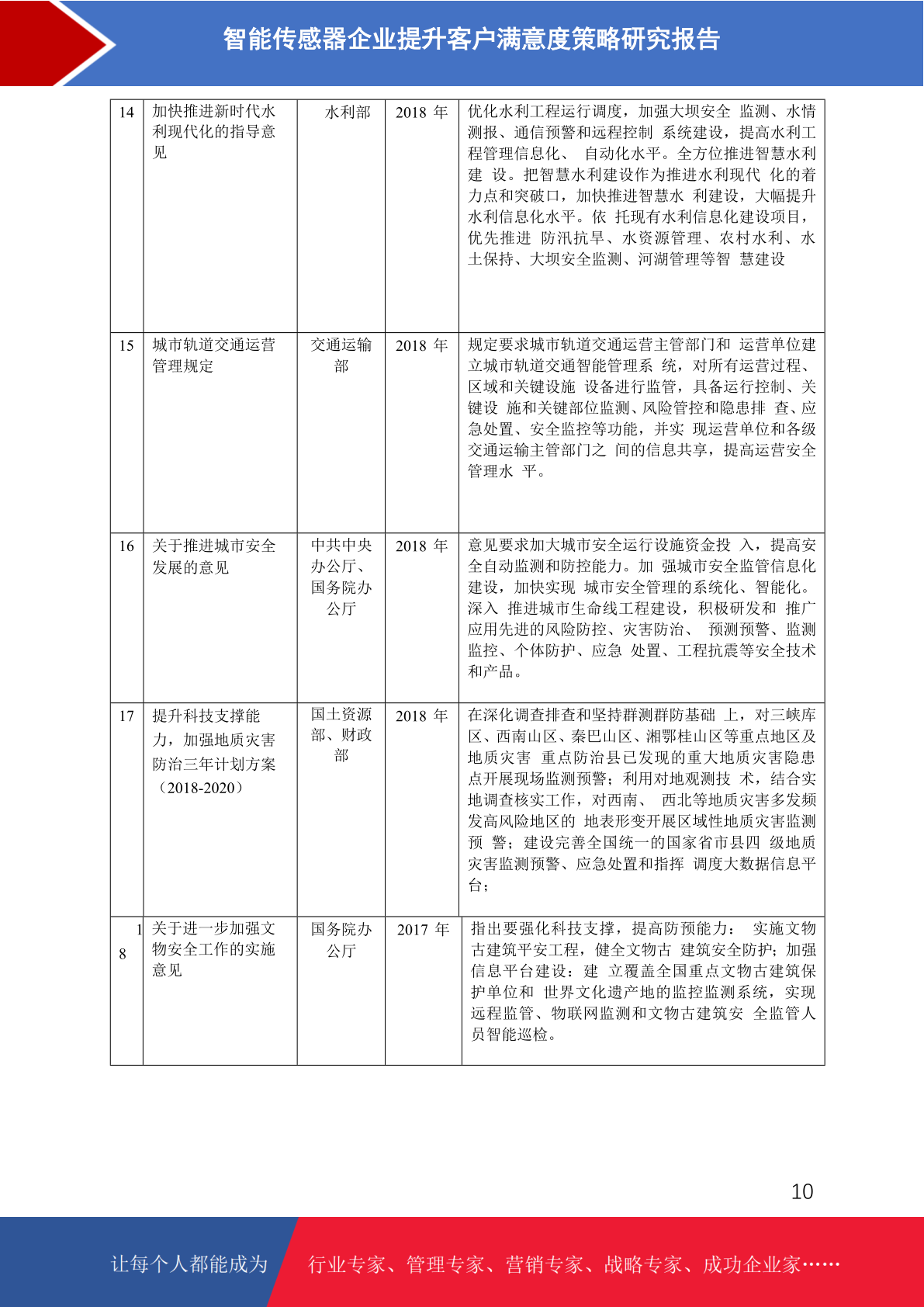 智能传感器企业提升客户满意度策略研究报告

| 14 | 加快推进新时代水利现代化的指导意见 | 水利部 | 2018 年 | 优化水利工程运行调度，加强大坝安全 监测、水情测报、通信预警和远程控制 系统建设，提高水利工程管理信息化、 自动化水平。全方位推进智慧水利建 设。把智慧水利建设作为推进水利现代 化的着力点和突破口，加快推进智慧水 利建设，大幅提升水利信息化水平。依 托现有水利信息化建设项目，优先推进 防汛抗旱、水资源管理、农村水利、水土保持、大坝安全监测、河湖管理等智 慧建设 |
|---|---|---|---|---|
| 15 | 城市轨道交通运营管理规定 | 交通运输部 | 2018 年 | 规定要求城市轨道交通运营主管部门和 运营单位建立城市轨道交通智能管理系 统，对所有运营过程、区域和关键设施 设备进行监管，具备运行控制、关键设 施和关键部位监测、风险管控和隐患排 查、应急处置、安全监控等功能，并实 现运营单位和各级交通运输主管部门之 间的信息共享，提高运营安全管理水 平。 |
| 16 | 关于推进城市安全发展的意见 | 中共中央办公厅、国务院办公厅 | 2018 年 | 意见要求加大城市安全运行设施资金投 入，提高安全自动监测和防控能力。加 强城市安全监管信息化建设，加快实现 城市安全管理的系统化、智能化。深入 推进城市生命线工程建设，积极研发和 推广应用先进的风险防控、灾害防治、 预测预警、监测监控、个体防护、应急 处置、工程抗震等安全技术和产品。 |
| 17 | 提升科技支撑能力，加强地质灾害防治三年计划方案（2018-2020） | 国土资源部、财政部 | 2018 年 | 在深化调查排查和坚持群测群防基础 上，对三峡库区、西南山区、秦巴山区、湘鄂桂山区等重点地区及地质灾害 重点防治县已发现的重大地质灾害隐患点开展现场监测预警；利用对地观测技 术，结合实地调查核实工作，对西南、 西北等地质灾害多发频发高风险地区的 地表形变开展区域性地质灾害监测预 警；建设完善全国统一的国家省市县四 级地质灾害监测预警、应急处置和指挥 调度大数据信息平台； |
| 18 | 关于进一步加强文物安全工作的实施意见 | 国务院办公厅 | 2017 年 | 指出要强化科技支撑，提高防预能力： 实施文物古建筑平安工程，健全文物古 建筑安全防护；加强信息平台建设：建 立覆盖全国重点文物古建筑保护单位和 世界文化遗产地的监控监测系统，实现远程监管、物联网监测和文物古建筑安 全监管人员智能巡检。 |

10

让每个人都能成为 行业专家、管理专家、营销专家、战略专家、成功企业家……